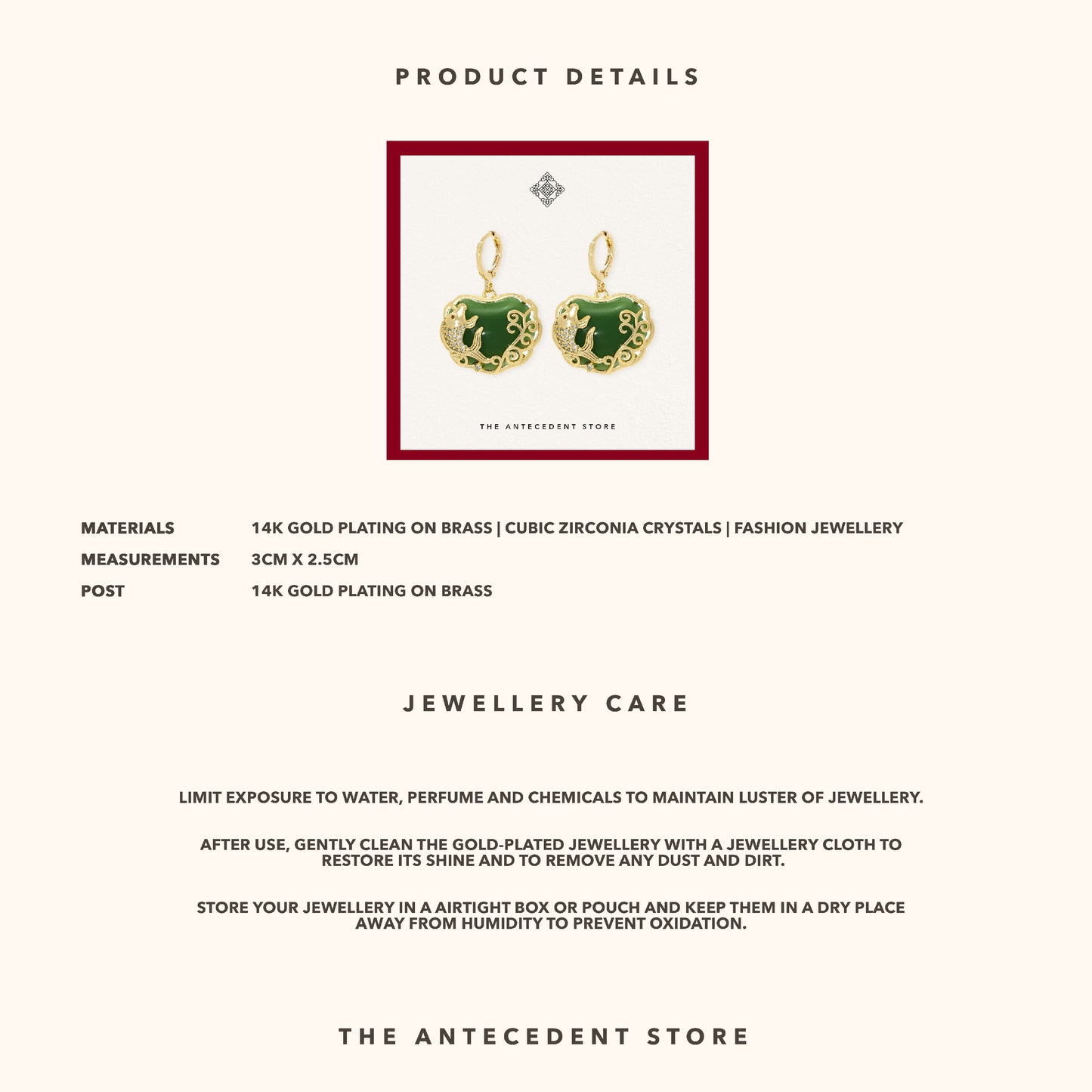 PRODUCT DETAILS

THE ANTECEDENT STORE

| MATERIALS | 14K GOLD PLATING ON BRASS \| CUBIC ZIRCONIA CRYSTALS \| FASHION JEWELLERY |
|---|---|
| MEASUREMENTS | 3CM X 2.5CM |
| POST | 14K GOLD PLATING ON BRASS |

JEWELLERY CARE

LIMIT EXPOSURE TO WATER, PERFUME AND CHEMICALS TO MAINTAIN LUSTER OF JEWELLERY.

AFTER USE, GENTLY CLEAN THE GOLD-PLATED JEWELLERY WITH A JEWELLERY CLOTH TO RESTORE ITS SHINE AND TO REMOVE ANY DUST AND DIRT.

STORE YOUR JEWELLERY IN A AIRTIGHT BOX OR POUCH AND KEEP THEM IN A DRY PLACE AWAY FROM HUMIDITY TO PREVENT OXIDATION.

THE ANTECEDENT STORE